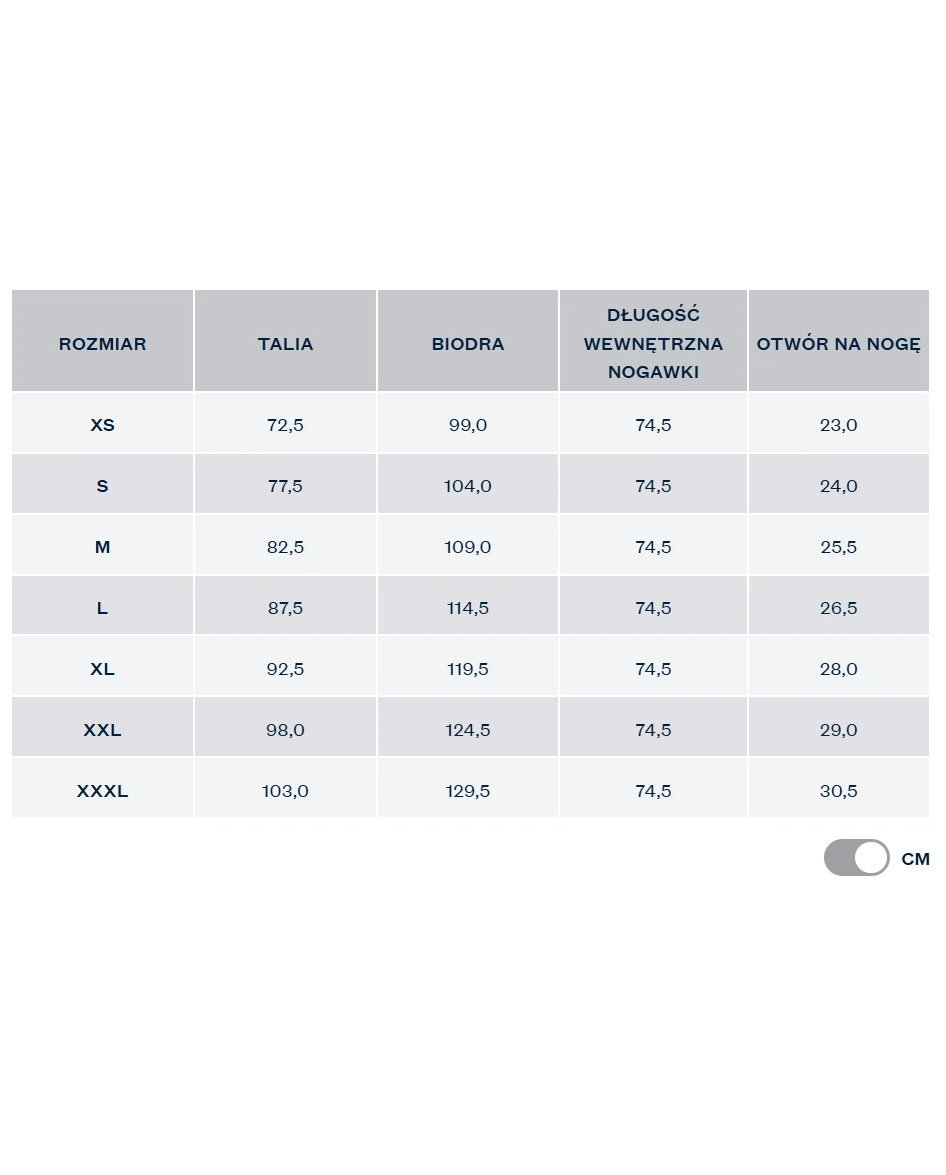 | ROZMIAR | TALIA | BIODRA | DŁUGOŚĆ WEWNĘTRZNA NOGAWKI | OTWÓR NA NOGĘ |
|---|---|---|---|---|
| XS | 72,5 | 99,0 | 74,5 | 23,0 |
| S | 77,5 | 104,0 | 74,5 | 24,0 |
| M | 82,5 | 109,0 | 74,5 | 25,5 |
| L | 87,5 | 114,5 | 74,5 | 26,5 |
| XL | 92,5 | 119,5 | 74,5 | 28,0 |
| XXL | 98,0 | 124,5 | 74,5 | 29,0 |
| XXXL | 103,0 | 129,5 | 74,5 | 30,5 |

CM